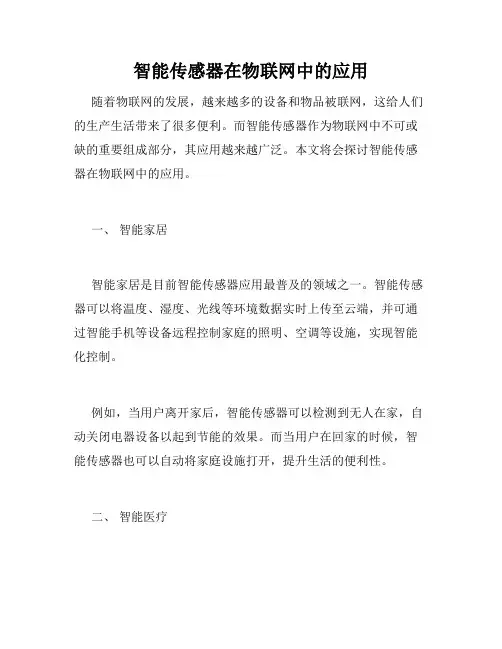 智能传感器在物联网中的应用

随着物联网的发展，越来越多的设备和物品被联网，这给人们的生产生活带来了很多便利。而智能传感器作为物联网中不可或缺的重要组成部分，其应用越来越广泛。本文将会探讨智能传感器在物联网中的应用。

一、 智能家居

智能家居是目前智能传感器应用最普及的领域之一。智能传感器可以将温度、湿度、光线等环境数据实时上传至云端，并可通过智能手机等设备远程控制家庭的照明、空调等设施，实现智能化控制。

例如，当用户离开家后，智能传感器可以检测到无人在家，自动关闭电器设备以起到节能的效果。而当用户在回家的时候，智能传感器也可以自动将家庭设施打开，提升生活的便利性。

二、 智能医疗